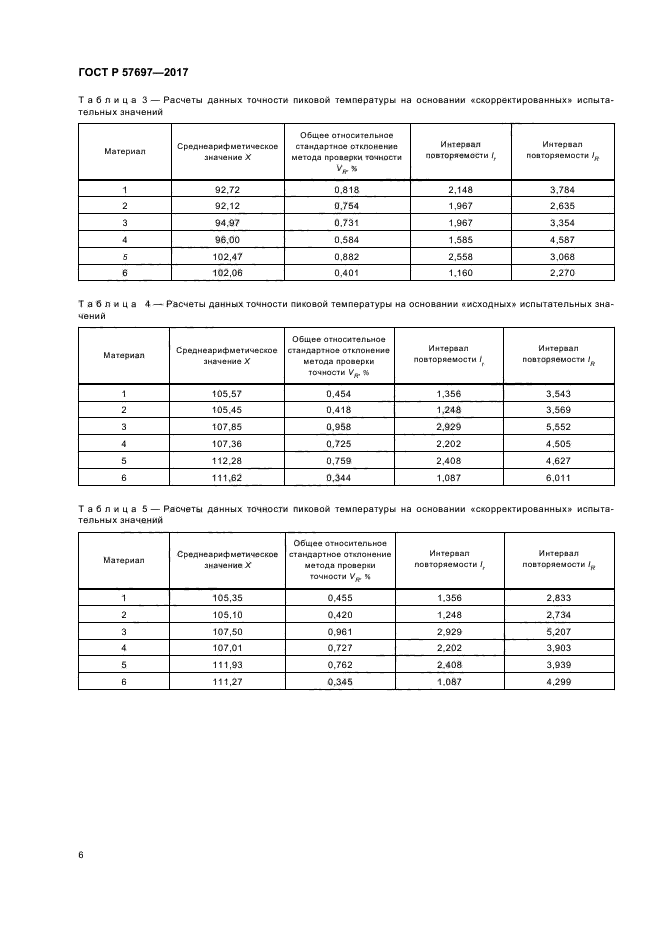 ГОСТ Р 57697—2017

Таблица 3 — Расчеты данных точности пиковой температуры на основании «скорректированных» испытательных значений

| Материал | Среднеарифметическое значение $X$ | Общее относительное стандартное отклонение метода проверки точности $V_R$, % | Интервал повторяемости $I_r$ | Интервал повторяемости $I_R$ |
|---|---|---|---|---|
| 1 | 92,72 | 0,818 | 2,148 | 3,784 |
| 2 | 92,12 | 0,754 | 1,967 | 2,635 |
| 3 | 94,97 | 0,731 | 1,967 | 3,354 |
| 4 | 96,00 | 0,584 | 1,585 | 4,587 |
| 5 | 102,47 | 0,882 | 2,558 | 3,068 |
| 6 | 102,06 | 0,401 | 1,160 | 2,270 |

Таблица 4 — Расчеты данных точности пиковой температуры на основании «исходных» испытательных значений

| Материал | Среднеарифметическое значение $X$ | Общее относительное стандартное отклонение метода проверки точности $V_R$, % | Интервал повторяемости $I_r$ | Интервал повторяемости $I_R$ |
|---|---|---|---|---|
| 1 | 105,57 | 0,454 | 1,356 | 3,543 |
| 2 | 105,45 | 0,418 | 1,248 | 3,569 |
| 3 | 107,85 | 0,958 | 2,929 | 5,552 |
| 4 | 107,36 | 0,725 | 2,202 | 4,505 |
| 5 | 112,28 | 0,759 | 2,408 | 4,627 |
| 6 | 111,62 | 0,344 | 1,087 | 6,011 |

Таблица 5 — Расчеты данных точности пиковой температуры на основании «скорректированных» испытательных значений

| Материал | Среднеарифметическое значение $X$ | Общее относительное стандартное отклонение метода проверки точности $V_R$, % | Интервал повторяемости $I_r$ | Интервал повторяемости $I_R$ |
|---|---|---|---|---|
| 1 | 105,35 | 0,455 | 1,356 | 2,833 |
| 2 | 105,10 | 0,420 | 1,248 | 2,734 |
| 3 | 107,50 | 0,961 | 2,929 | 5,207 |
| 4 | 107,01 | 0,727 | 2,202 | 3,903 |
| 5 | 111,93 | 0,762 | 2,408 | 3,939 |
| 6 | 111,27 | 0,345 | 1,087 | 4,299 |

6